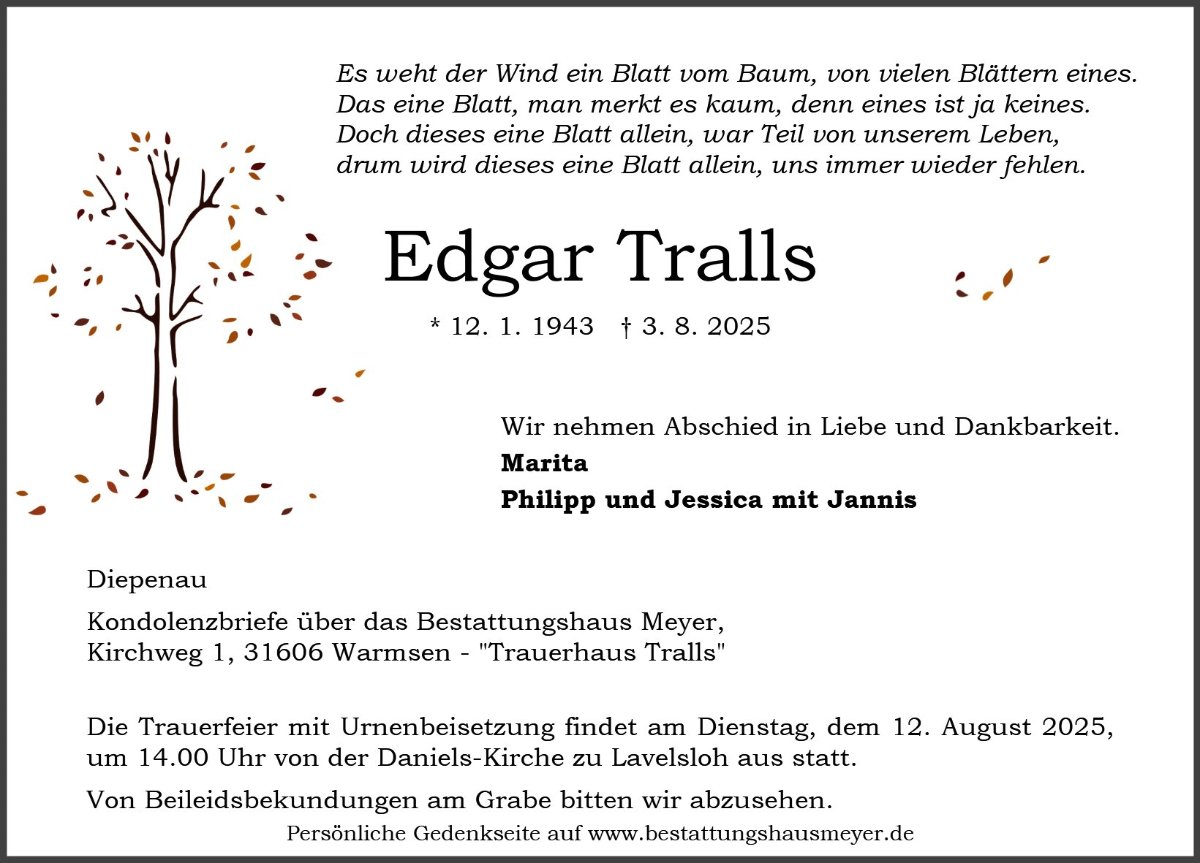 Es weht der Wind ein Blatt vom Baum, von vielen Blättern eines.
Das eine Blatt, man merkt es kaum, denn eines ist ja keines.
Doch dieses eine Blatt allein, war Teil von unserem Leben,
drum wird dieses eine Blatt allein, uns immer wieder fehlen.

Edgar Tralls

* 12. 1. 1943 † 3. 8. 2025

Wir nehmen Abschied in Liebe und Dankbarkeit.
Marita
Philipp und Jessica mit Jannis

Diepenau

Kondolenzbriefe über das Bestattungshaus Meyer,
Kirchweg 1, 31606 Warmsen - "Trauerhaus Tralls"

Die Trauerfeier mit Urnenbeisetzung findet am Dienstag, dem 12. August 2025, um 14.00 Uhr von der Daniels-Kirche zu Lavelsloh aus statt.

Von Beileidsbekundungen am Grabe bitten wir abzusehen.

Persönliche Gedenkseite auf www.bestattungshausmeyer.de